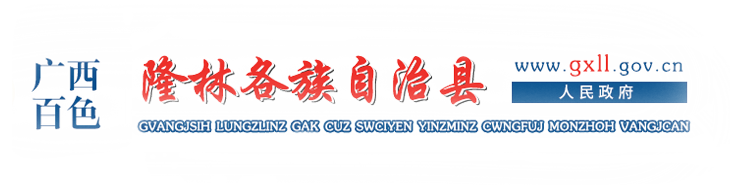 广西
百色

隆林各族自治县

www.gxll.gov.cn
人民政府

GVANGJSIH LUNGZLINZ GAK CUZ SWCIYEN YINZMINZ CWNGFUJ MONZHOH VANGJCAN